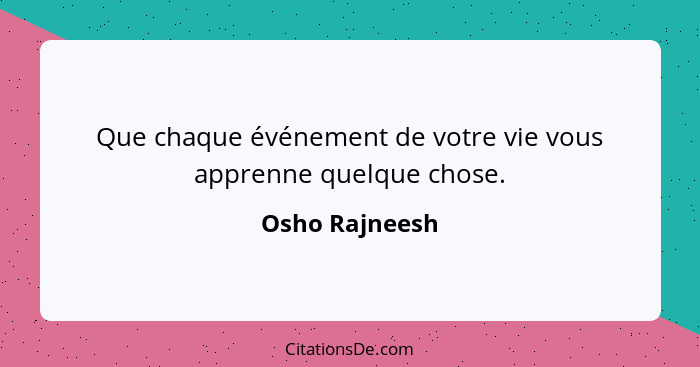 Que chaque événement de votre vie vous apprenne quelque chose.

Osho Rajneesh

CitationsDe.com